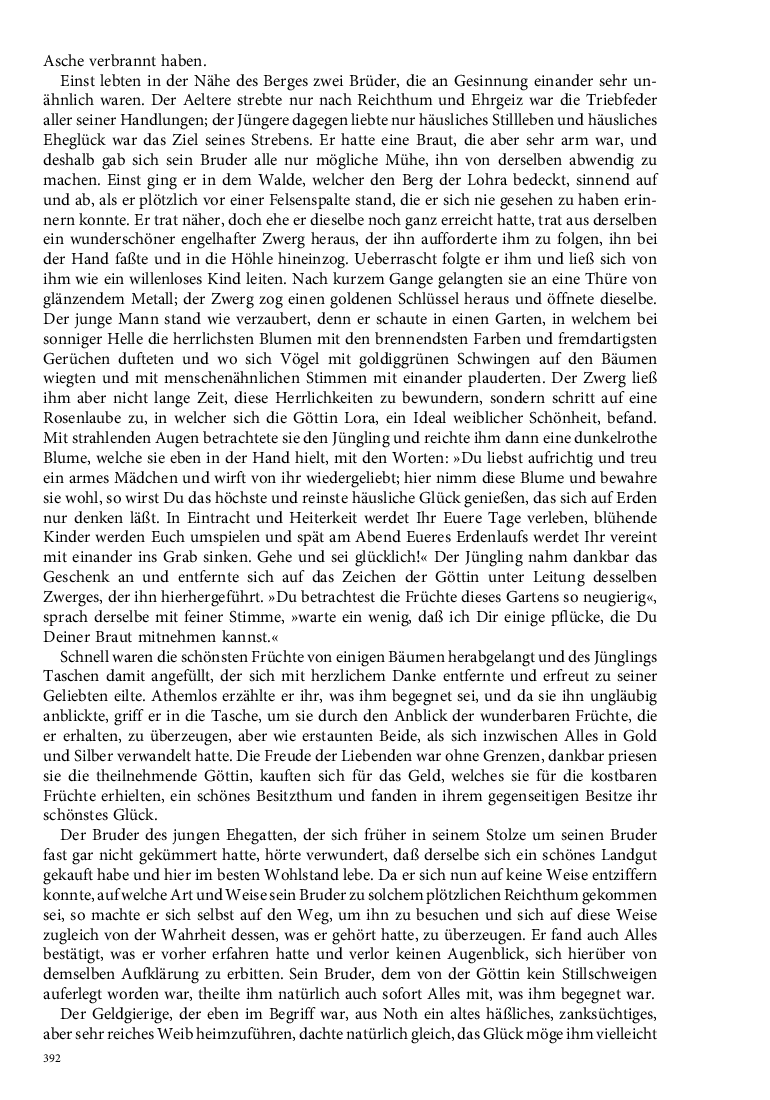 Asche verbrannt haben.

Einst lebten in der Nähe des Berges zwei Brüder, die an Gesinnung einander sehr unähnlich waren. Der Aeltere strebte nur nach Reichthum und Ehrgeiz war die Triebfeder aller seiner Handlungen; der Jüngere dagegen liebte nur häusliches Stillleben und häusliches Eheglück war das Ziel seines Strebens. Er hatte eine Braut, die aber sehr arm war, und deshalb gab sich sein Bruder alle nur mögliche Mühe, ihn von derselben abwendig zu machen. Einst ging er in dem Walde, welcher den Berg der Lohra bedeckt, sinnend auf und ab, als er plötzlich vor einer Felsenspalte stand, die er sich nie gesehen zu haben erinnern konnte. Er trat näher, doch ehe er dieselbe noch ganz erreicht hatte, trat aus derselben ein wunderschöner engelhafter Zwerg heraus, der ihn aufforderte ihm zu folgen, ihn bei der Hand faßte und in die Höhle hineinzog. Ueberrascht folgte er ihm und ließ sich von ihm wie ein willenloses Kind leiten. Nach kurzem Gange gelangten sie an eine Thüre von glänzendem Metall; der Zwerg zog einen goldenen Schlüssel heraus und öffnete dieselbe. Der junge Mann stand wie verzaubert, denn er schaute in einen Garten, in welchem bei sonniger Helle die herrlichsten Blumen mit den brennendsten Farben und fremdartigsten Gerüchen dufteten und wo sich Vögel mit goldiggrünen Schwingen auf den Bäumen wiegten und mit menschenähnlichen Stimmen mit einander plauderten. Der Zwerg ließ ihm aber nicht lange Zeit, diese Herrlichkeiten zu bewundern, sondern schritt auf eine Rosenlaube zu, in welcher sich die Göttin Lora, ein Ideal weiblicher Schönheit, befand. Mit strahlenden Augen betrachtete sie den Jüngling und reichte ihm dann eine dunkelrothe Blume, welche sie eben in der Hand hielt, mit den Worten: »Du liebst aufrichtig und treu ein armes Mädchen und wirft von ihr wiedergeliebt; hier nimm diese Blume und bewahre sie wohl, so wirst Du das höchste und reinste häusliche Glück genießen, das sich auf Erden nur denken läßt. In Eintracht und Heiterkeit werdet Ihr Euere Tage verleben, blühende Kinder werden Euch umspielen und spät am Abend Eueres Erdenlaufs werdet Ihr vereint mit einander ins Grab sinken. Gehe und sei glücklich!« Der Jüngling nahm dankbar das Geschenk an und entfernte sich auf das Zeichen der Göttin unter Leitung desselben Zwerges, der ihn hierhergeführt. »Du betrachtest die Früchte dieses Gartens so neugierig«, sprach derselbe mit feiner Stimme, »warte ein wenig, daß ich Dir einige pflücke, die Du Deiner Braut mitnehmen kannst.«

Schnell waren die schönsten Früchte von einigen Bäumen herabgelangt und des Jünglings Taschen damit angefüllt, der sich mit herzlichem Danke entfernte und erfreut zu seiner Geliebten eilte. Athemlos erzählte er ihr, was ihm begegnet sei, und da sie ihn ungläubig anblickte, griff er in die Tasche, um sie durch den Anblick der wunderbaren Früchte, die er erhalten, zu überzeugen, aber wie erstaunten Beide, als sich inzwischen Alles in Gold und Silber verwandelt hatte. Die Freude der Liebenden war ohne Grenzen, dankbar priesen sie die theilnehmende Göttin, kauften sich für das Geld, welches sie für die kostbaren Früchte erhielten, ein schönes Besitzthum und fanden in ihrem gegenseitigen Besitze ihr schönstes Glück.

Der Bruder des jungen Ehegatten, der sich früher in seinem Stolze um seinen Bruder fast gar nicht gekümmert hatte, hörte verwundert, daß derselbe sich ein schönes Landgut gekauft habe und hier im besten Wohlstand lebe. Da er sich nun auf keine Weise entziffern konnte, auf welche Art und Weise sein Bruder zu solchem plötzlichen Reichthum gekommen sei, so machte er sich selbst auf den Weg, um ihn zu besuchen und sich auf diese Weise zugleich von der Wahrheit dessen, was er gehört hatte, zu überzeugen. Er fand auch Alles bestätigt, was er vorher erfahren hatte und verlor keinen Augenblick, sich hierüber von demselben Aufklärung zu erbitten. Sein Bruder, dem von der Göttin kein Stillschweigen auferlegt worden war, theilte ihm natürlich auch sofort Alles mit, was ihm begegnet war.

Der Geldgierige, der eben im Begriff war, aus Noth ein altes häßliches, zanksüchtiges, aber sehr reiches Weib heimzuführen, dachte natürlich gleich, das Glück möge ihm vielleicht

392